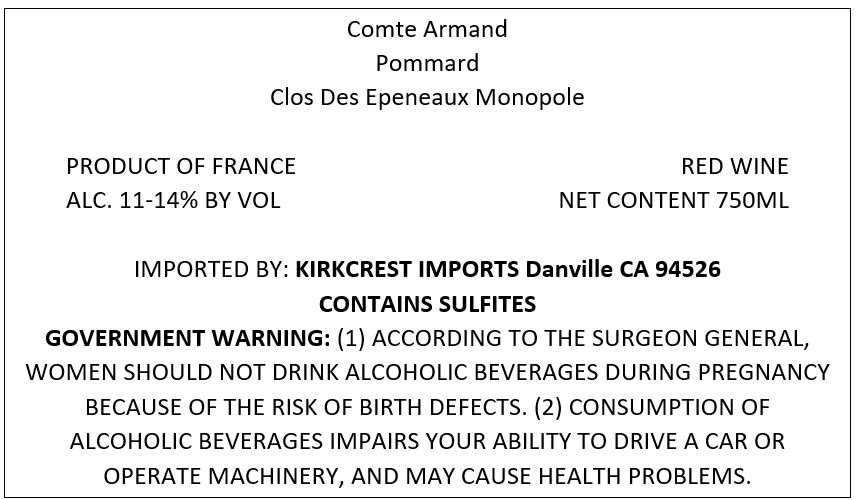 Comte Armand
Pommard
Clos Des Epeneaux Monopole

PRODUCT OF FRANCE
ALC. 11-14% BY VOL

RED WINE
NET CONTENT 750ML

IMPORTED BY: KIRKCREST IMPORTS Danville CA 94526
CONTAINS SULFITES

GOVERNMENT WARNING: (1) ACCORDING TO THE SURGEON GENERAL, WOMEN SHOULD NOT DRINK ALCOHOLIC BEVERAGES DURING PREGNANCY BECAUSE OF THE RISK OF BIRTH DEFECTS. (2) CONSUMPTION OF ALCOHOLIC BEVERAGES IMPAIRS YOUR ABILITY TO DRIVE A CAR OR OPERATE MACHINERY, AND MAY CAUSE HEALTH PROBLEMS.